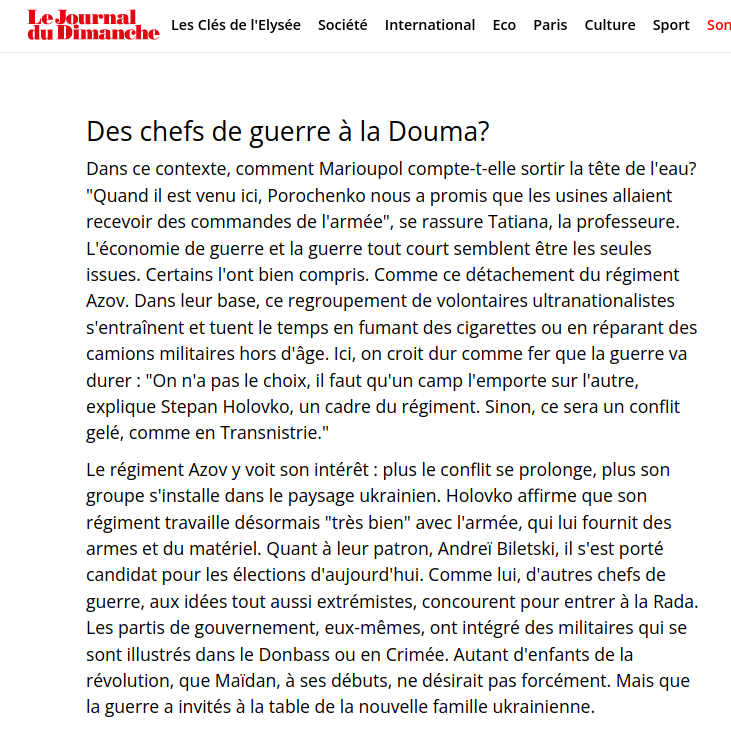 Le Journal du Dimanche Les Clés de l'Elysée Société International Eco Paris Culture Sport Son

Des chefs de guerre à la Douma?

Dans ce contexte, comment Marioupol compte-t-elle sortir la tête de l'eau? "Quand il est venu ici, Porochenko nous a promis que les usines allaient recevoir des commandes de l'armée", se rassure Tatiana, la professeure. L'économie de guerre et la guerre tout court semblent être les seules issues. Certains l'ont bien compris. Comme ce détachement du régiment Azov. Dans leur base, ce regroupement de volontaires ultranationalistes s'entraînent et tuent le temps en fumant des cigarettes ou en réparant des camions militaires hors d'âge. Ici, on croit dur comme fer que la guerre va durer : "On n'a pas le choix, il faut qu'un camp l'emporte sur l'autre, explique Stepan Holovko, un cadre du régiment. Sinon, ce sera un conflit gelé, comme en Transnistrie."

Le régiment Azov y voit son intérêt : plus le conflit se prolonge, plus son groupe s'installe dans le paysage ukrainien. Holovko affirme que son régiment travaille désormais "très bien" avec l'armée, qui lui fournit des armes et du matériel. Quant à leur patron, Andreï Biletski, il s'est porté candidat pour les élections d'aujourd'hui. Comme lui, d'autres chefs de guerre, aux idées tout aussi extrémistes, concourent pour entrer à la Rada. Les partis de gouvernement, eux-mêmes, ont intégré des militaires qui se sont illustrés dans le Donbass ou en Crimée. Autant d'enfants de la révolution, que Maïdan, à ses débuts, ne désirait pas forcément. Mais que la guerre a invités à la table de la nouvelle famille ukrainienne.